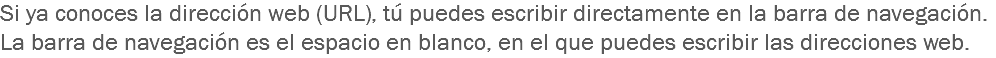 Si ya conoces la dirección web (URL), tú puedes escribir directamente en la barra de navegación. La barra de navegación es el espacio en blanco, en el que puedes escribir las direcciones web.